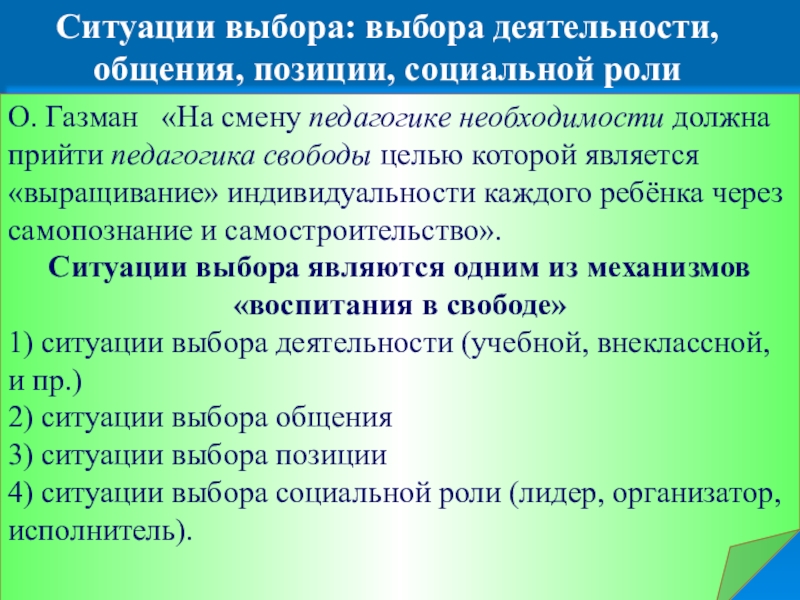 Ситуации выбора: выбора деятельности, общения, позиции, социальной роли

О. Газман «На смену педагогике необходимости должна прийти педагогика свободы целью которой является «выращивание» индивидуальности каждого ребёнка через самопознание и самостроительство».

Ситуации выбора являются одним из механизмов «воспитания в свободе»

1) ситуации выбора деятельности (учебной, внеклассной, и пр.)
2) ситуации выбора общения
3) ситуации выбора позиции
4) ситуации выбора социальной роли (лидер, организатор, исполнитель).